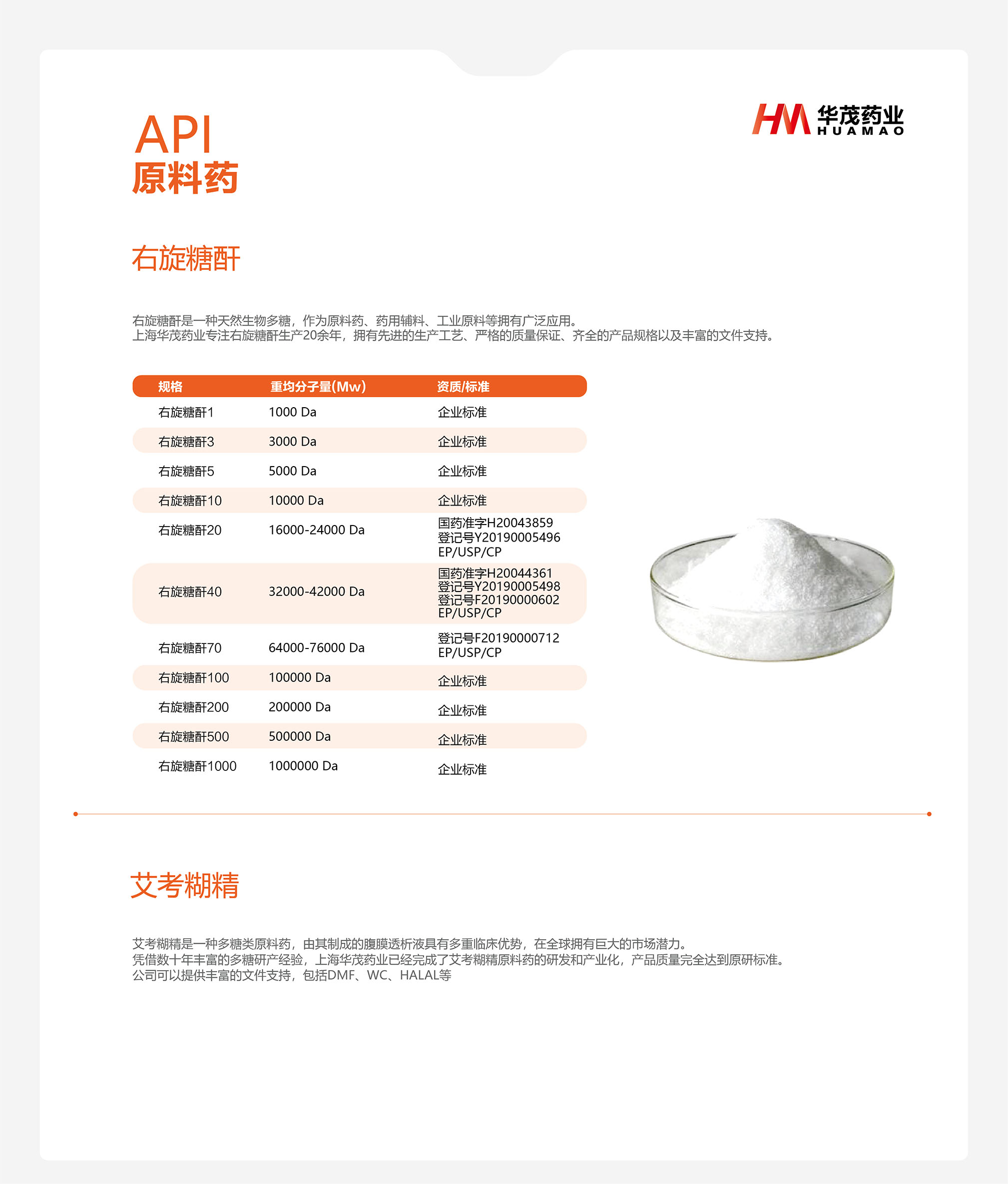 API
原料药

HM 华茂药业 HUAMAO

右旋糖酐

右旋糖酐是一种天然生物多糖，作为原料药、药用辅料、工业原料等拥有广泛应用。
上海华茂药业专注右旋糖酐生产20余年，拥有先进的生产工艺、严格的质量保证、齐全的产品规格以及丰富的文件支持。

| 规格 | 重均分子量(Mw) | 资质/标准 |
|---|---|---|
| 右旋糖酐1 | 1000 Da | 企业标准 |
| 右旋糖酐3 | 3000 Da | 企业标准 |
| 右旋糖酐5 | 5000 Da | 企业标准 |
| 右旋糖酐10 | 10000 Da | 企业标准 |
| 右旋糖酐20 | 16000-24000 Da | 国药准字H20043859 登记号Y20190005496 EP/USP/CP |
| 右旋糖酐40 | 32000-42000 Da | 国药准字H20044361 登记号Y20190005498 登记号F20190000602 EP/USP/CP |
| 右旋糖酐70 | 64000-76000 Da | 登记号F20190000712 EP/USP/CP |
| 右旋糖酐100 | 100000 Da | 企业标准 |
| 右旋糖酐200 | 200000 Da | 企业标准 |
| 右旋糖酐500 | 500000 Da | 企业标准 |
| 右旋糖酐1000 | 1000000 Da | 企业标准 |

艾考糊精

艾考糊精是一种多糖类原料药，由其制成的腹膜透析液具有多重临床优势，在全球拥有巨大的市场潜力。
凭借数十年丰富的多糖研产经验，上海华茂药业已经完成了艾考糊精原料药的研发和产业化，产品质量完全达到原研标准。
公司可以提供丰富的文件支持，包括DMF、WC、HALAL等